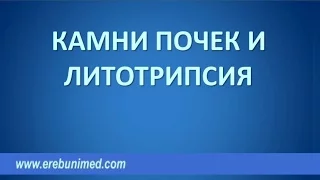 КАМНИ ПОЧЕК И ЛИТОТРИПСИЯ

www.erebunimed.com